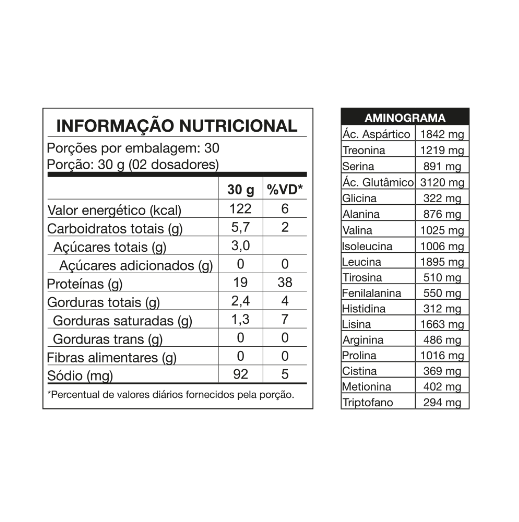 INFORMAÇÃO NUTRICIONAL

Porções por embalagem: 30
Porção: 30 g (02 dosadores)

| | 30 g | %VD* |
|---|---|---|
| Valor energético (kcal) | 122 | 6 |
| Carboidratos totais (g) | 5,7 | 2 |
| Açúcares totais (g) | 3,0 | |
| Açúcares adicionados (g) | 0 | 0 |
| Proteínas (g) | 19 | 38 |
| Gorduras totais (g) | 2,4 | 4 |
| Gorduras saturadas (g) | 1,3 | 7 |
| Gorduras trans (g) | 0 | 0 |
| Fibras alimentares (g) | 0 | 0 |
| Sódio (mg) | 92 | 5 |

*Percentual de valores diários fornecidos pela porção.

| AMINOGRAMA | |
|---|---|
| Ác. Aspártico | 1842 mg |
| Treonina | 1219 mg |
| Serina | 891 mg |
| Ác. Glutâmico | 3120 mg |
| Glicina | 322 mg |
| Alanina | 876 mg |
| Valina | 1025 mg |
| Isoleucina | 1006 mg |
| Leucina | 1895 mg |
| Tirosina | 510 mg |
| Fenilalanina | 550 mg |
| Histidina | 312 mg |
| Lisina | 1663 mg |
| Arginina | 486 mg |
| Prolina | 1016 mg |
| Cistina | 369 mg |
| Metionina | 402 mg |
| Triptofano | 294 mg |